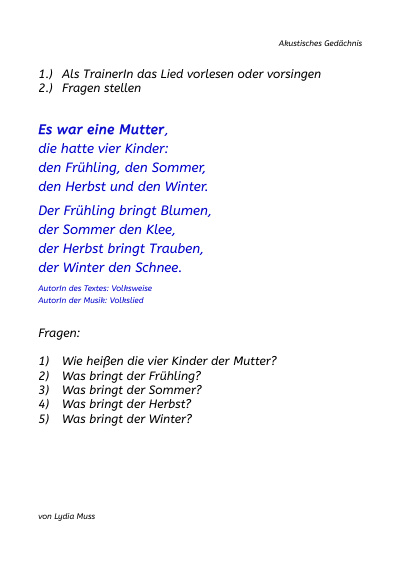 Akustisches Gedächnis

1.) Als TrainerIn das Lied vorlesen oder vorsingen
2.) Fragen stellen

Es war eine Mutter,
die hatte vier Kinder:
den Frühling, den Sommer,
den Herbst und den Winter.

Der Frühling bringt Blumen,
der Sommer den Klee,
der Herbst bringt Trauben,
der Winter den Schnee.

AutorIn des Textes: Volksweise
AutorIn der Musik: Volkslied

Fragen:

1) Wie heißen die vier Kinder der Mutter?
2) Was bringt der Frühling?
3) Was bringt der Sommer?
4) Was bringt der Herbst?
5) Was bringt der Winter?

von Lydia Muss